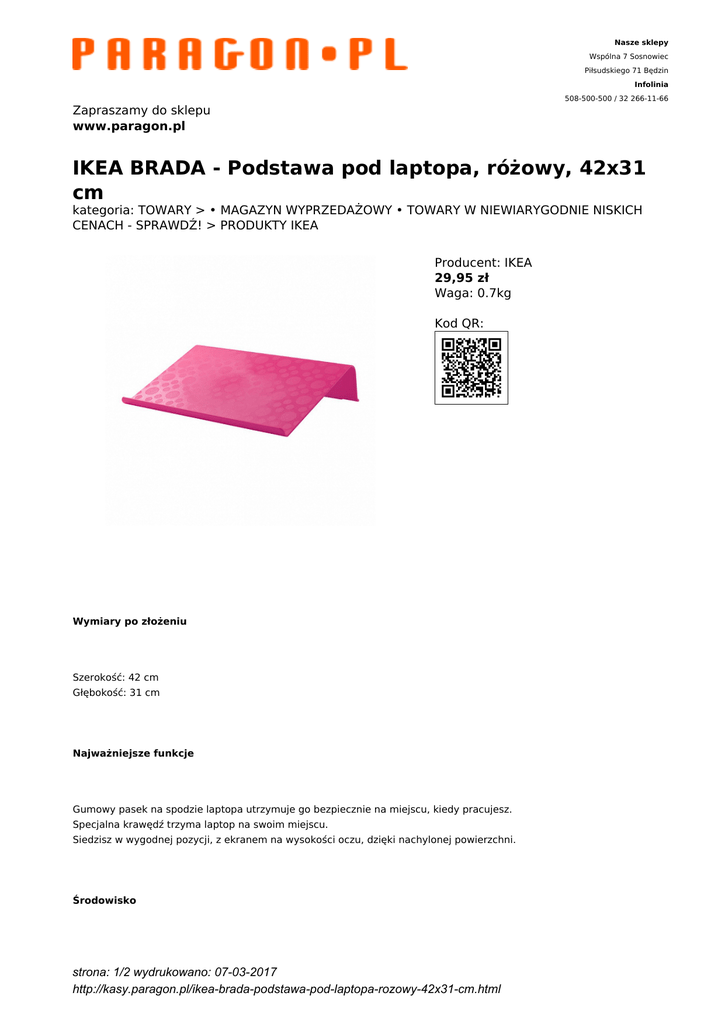 PARAGON•PL

Nasze sklepy
Wspólna 7 Sosnowiec
Piłsudskiego 71 Będzin
Infolinia
508-500-500 / 32 266-11-66

Zapraszamy do sklepu
www.paragon.pl

IKEA BRADA - Podstawa pod laptopa, różowy, 42x31 cm
kategoria: TOWARY > • MAGAZYN WYPRZEDAŻOWY • TOWARY W NIEWIARYGODNIE NISKICH CENACH - SPRAWDŹ! > PRODUKTY IKEA

Producent: IKEA
29,95 zł
Waga: 0.7kg

Kod QR:

Wymiary po złożeniu

Szerokość: 42 cm
Głębokość: 31 cm

Najważniejsze funkcje

Gumowy pasek na spodzie laptopa utrzymuje go bezpiecznie na miejscu, kiedy pracujesz.
Specjalna krawędź trzyma laptop na swoim miejscu.
Siedzisz w wygodnej pozycji, z ekranem na wysokości oczu, dzięki nachylonej powierzchni.

Środowisko

strona: 1/2 wydrukowano: 07-03-2017
http://kasy.paragon.pl/ikea-brada-podstawa-pod-laptopa-rozowy-42x31-cm.html